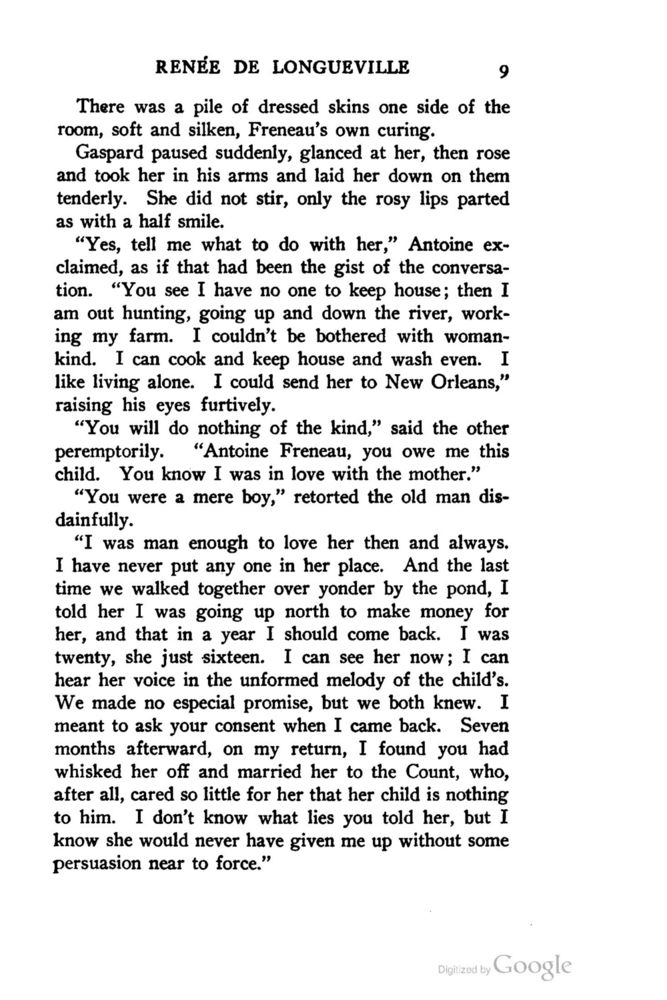 RENÉE DE LONGUEVILLE 9

There was a pile of dressed skins one side of the room, soft and silken, Freneau's own curing.

Gaspard paused suddenly, glanced at her, then rose and took her in his arms and laid her down on them tenderly. She did not stir, only the rosy lips parted as with a half smile.

"Yes, tell me what to do with her," Antoine exclaimed, as if that had been the gist of the conversation. "You see I have no one to keep house; then I am out hunting, going up and down the river, working my farm. I couldn't be bothered with womankind. I can cook and keep house and wash even. I like living alone. I could send her to New Orleans," raising his eyes furtively.

"You will do nothing of the kind," said the other peremptorily. "Antoine Freneau, you owe me this child. You know I was in love with the mother."

"You were a mere boy," retorted the old man disdainfully.

"I was man enough to love her then and always. I have never put any one in her place. And the last time we walked together over yonder by the pond, I told her I was going up north to make money for her, and that in a year I should come back. I was twenty, she just sixteen. I can see her now; I can hear her voice in the unformed melody of the child's. We made no especial promise, but we both knew. I meant to ask your consent when I came back. Seven months afterward, on my return, I found you had whisked her off and married her to the Count, who, after all, cared so little for her that her child is nothing to him. I don't know what lies you told her, but I know she would never have given me up without some persuasion near to force."

Digitized by Google